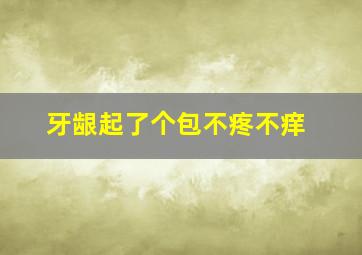 牙龈起了个包不疼不痒